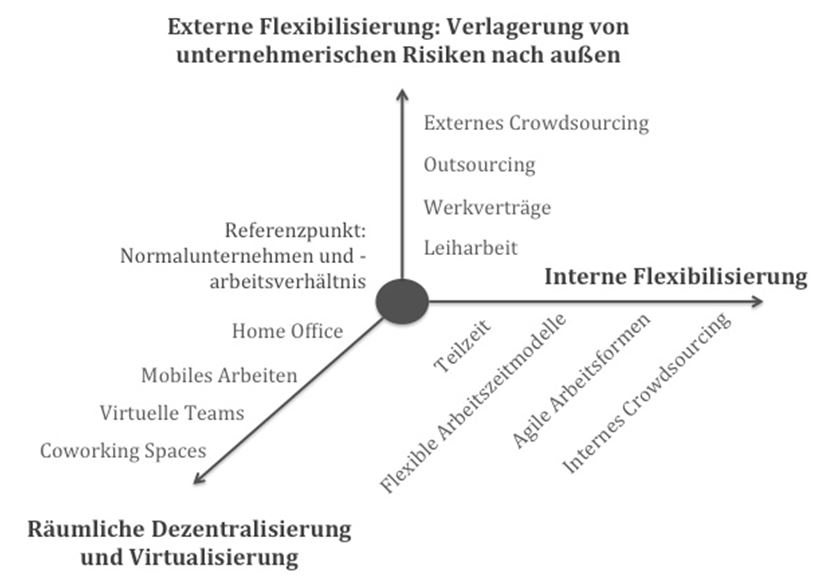 Externe Flexibilisierung: Verlagerung von unternehmerischen Risiken nach außen

Externes Crowdsourcing

Outsourcing

Werkverträge

Leiharbeit

Referenzpunkt: Normalunternehmen und -arbeitsverhältnis

Interne Flexibilisierung

Home Office

Mobiles Arbeiten

Virtuelle Teams

Coworking Spaces

Teilzeit

Flexible Arbeitszeitmodelle

Agile Arbeitsformen

Internes Crowdsourcing

Räumliche Dezentralisierung und Virtualisierung